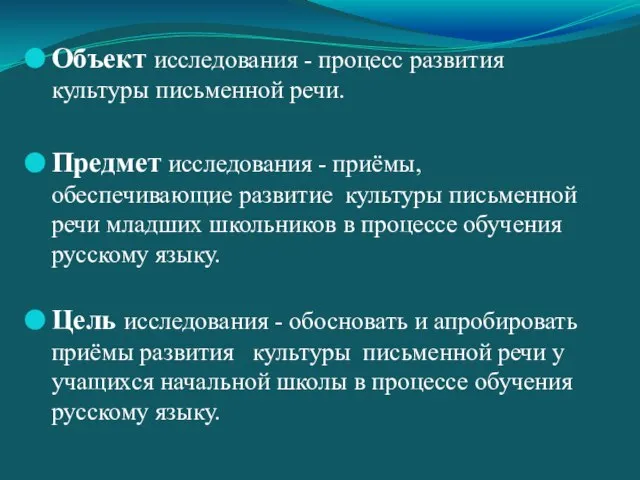 Объект исследования - процесс развития культуры письменной речи.

Предмет исследования - приёмы, обеспечивающие развитие культуры письменной речи младших школьников в процессе обучения русскому языку.

Цель исследования - обосновать и апробировать приёмы развития культуры письменной речи у учащихся начальной школы в процессе обучения русскому языку.